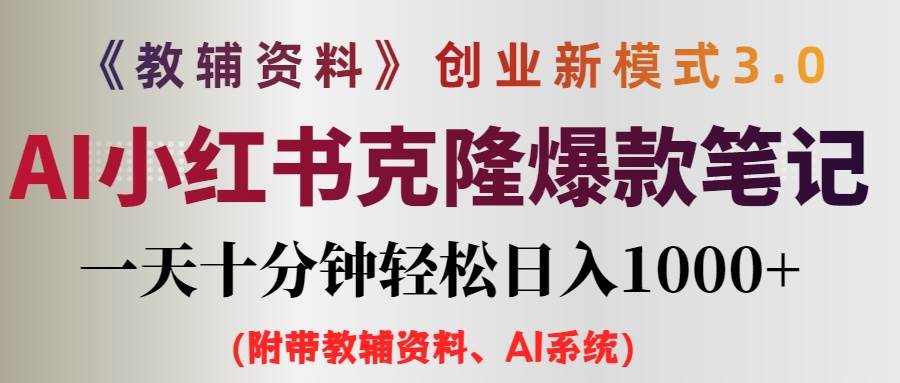 《教辅资料》创业新模式3.0

AI小红书克隆爆款笔记

一天十分钟轻松日入1000+

(附带教辅资料、AI系统)